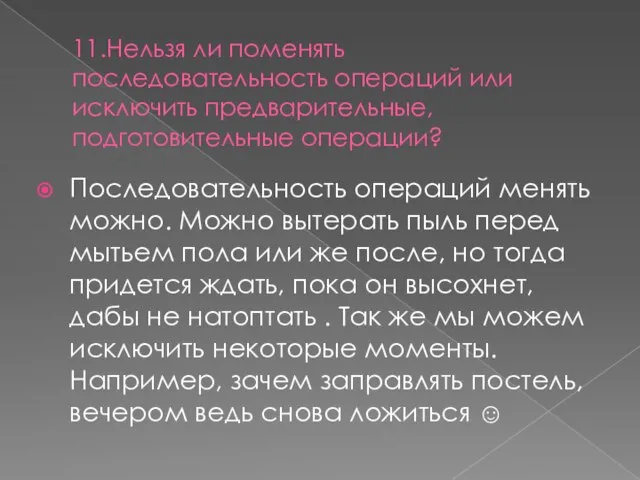 11.Нельзя ли поменять последовательность операций или исключить предварительные, подготовительные операции?

Последовательность операций менять можно. Можно вытерать пыль перед мытьем пола или же после, но тогда придется ждать, пока он высохнет, дабы не натоптать . Так же мы можем исключить некоторые моменты. Например, зачем заправлять постель, вечером ведь снова ложиться ☺